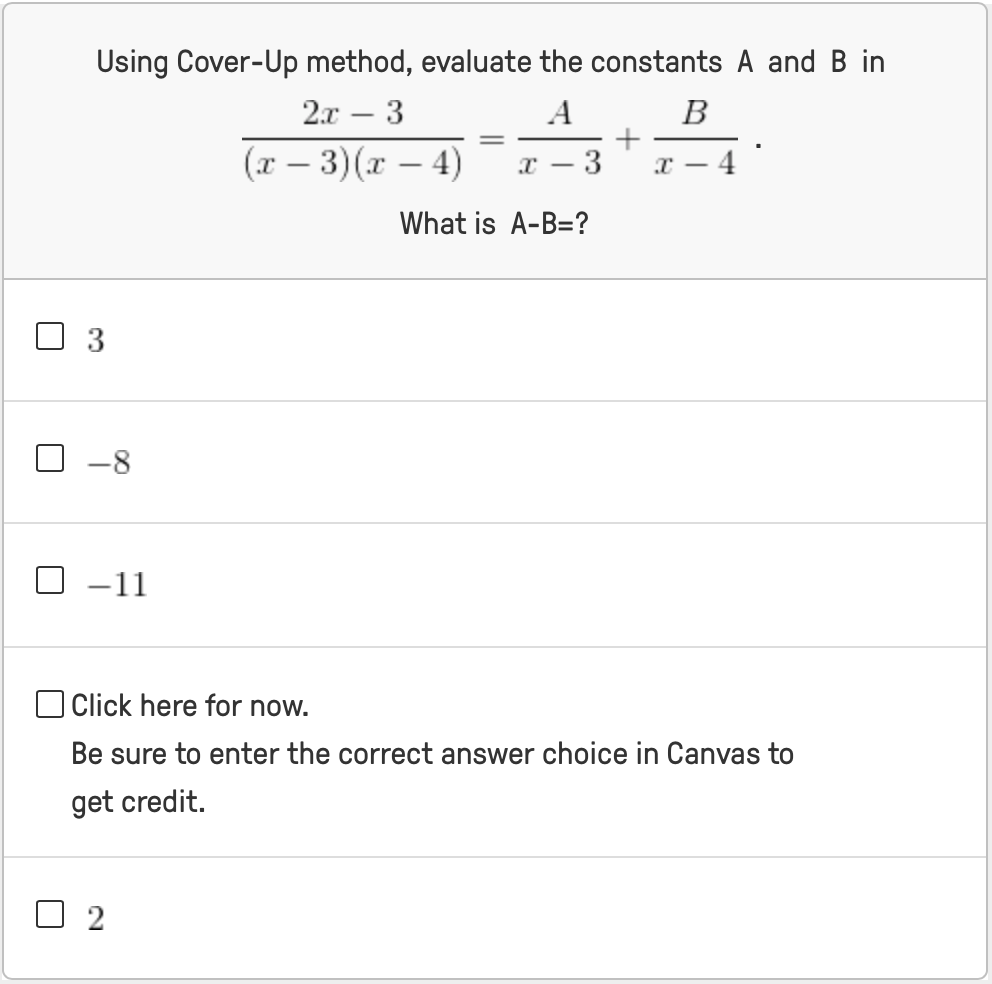 Using Cover-Up method, evaluate the constants A and B in

$\frac{2x-3}{(x-3)(x-4)} = \frac{A}{x-3} + \frac{B}{x-4}$ .

What is A-B=?

☐ $3$

☐ $-8$

☐ $-11$

☐ Click here for now.
Be sure to enter the correct answer choice in Canvas to get credit.

☐ $2$